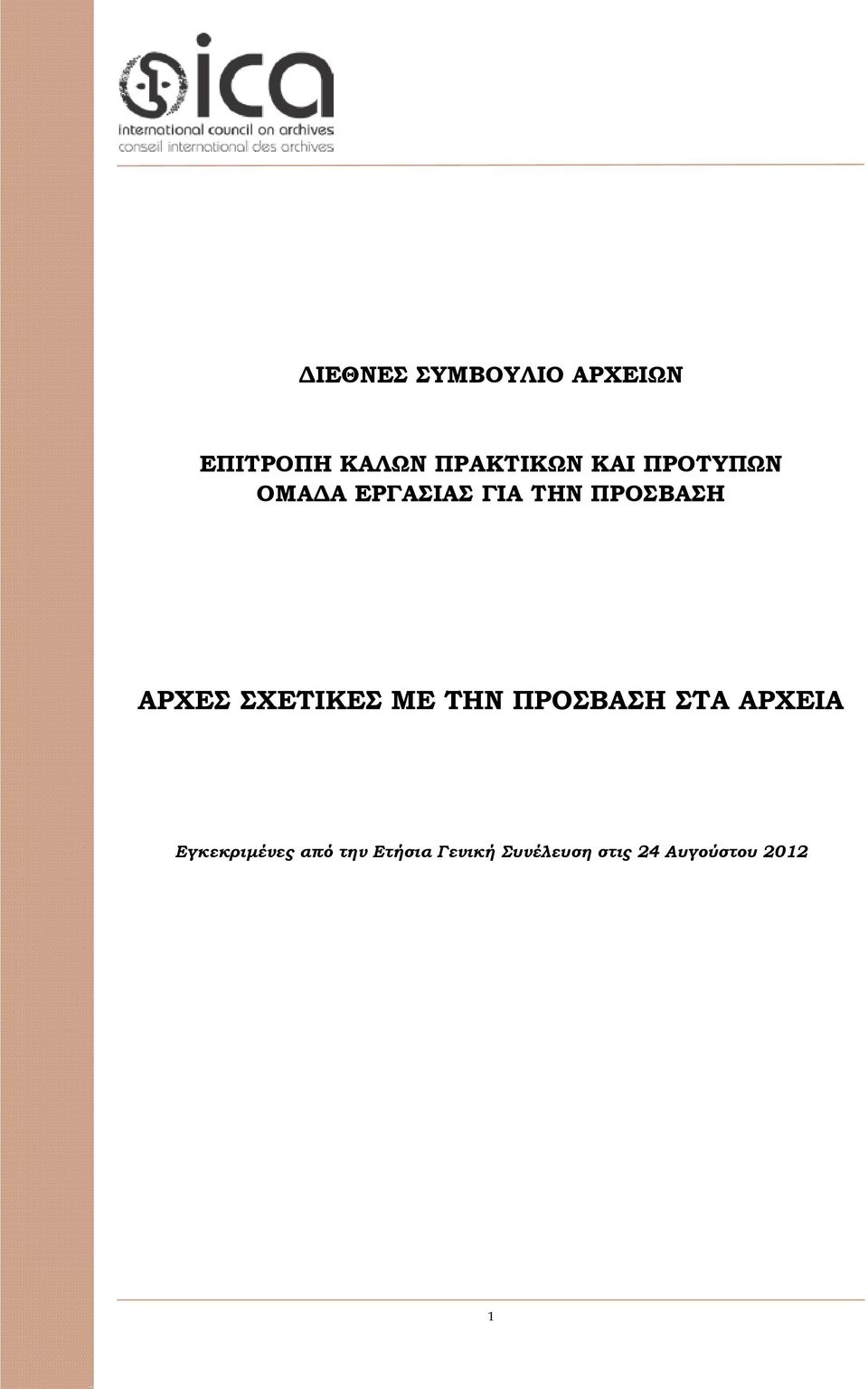 ica
international council on archives
conseil international des archives

ΔΙΕΘΝΕΣ ΣΥΜΒΟΥΛΙΟ ΑΡΧΕΙΩΝ

ΕΠΙΤΡΟΠΗ ΚΑΛΩΝ ΠΡΑΚΤΙΚΩΝ ΚΑΙ ΠΡΟΤΥΠΩΝ
ΟΜΑΔΑ ΕΡΓΑΣΙΑΣ ΓΙΑ ΤΗΝ ΠΡΟΣΒΑΣΗ

ΑΡΧΕΣ ΣΧΕΤΙΚΕΣ ΜΕ ΤΗΝ ΠΡΟΣΒΑΣΗ ΣΤΑ ΑΡΧΕΙΑ

Εγκεκριμένες από την Ετήσια Γενική Συνέλευση στις 24 Αυγούστου 2012

1